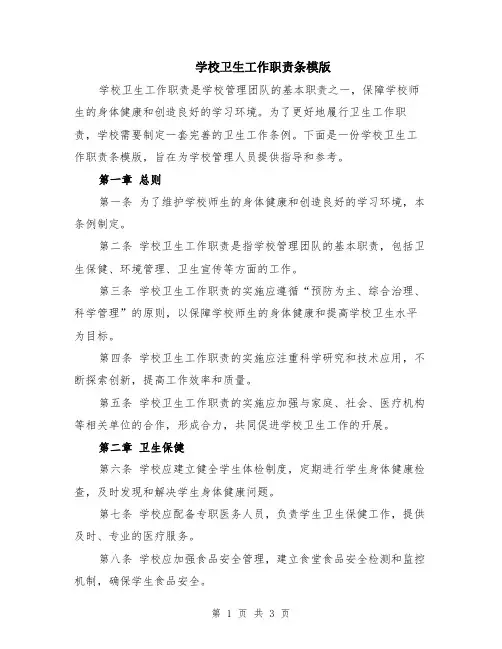 学校卫生工作职责条模版

学校卫生工作职责是学校管理团队的基本职责之一，保障学校师生的身体健康和创造良好的学习环境。为了更好地履行卫生工作职责，学校需要制定一套完善的卫生工作条例。下面是一份学校卫生工作职责条模版，旨在为学校管理人员提供指导和参考。

第一章 总则

第一条 为了维护学校师生的身体健康和创造良好的学习环境，本条例制定。

第二条 学校卫生工作职责是指学校管理团队的基本职责，包括卫生保健、环境管理、卫生宣传等方面的工作。

第三条 学校卫生工作职责的实施应遵循“预防为主、综合治理、科学管理”的原则，以保障学校师生的身体健康和提高学校卫生水平为目标。

第四条 学校卫生工作职责的实施应注重科学研究和技术应用，不断探索创新，提高工作效率和质量。

第五条 学校卫生工作职责的实施应加强与家庭、社会、医疗机构等相关单位的合作，形成合力，共同促进学校卫生工作的开展。

第二章 卫生保健

第六条 学校应建立健全学生体检制度，定期进行学生身体健康检查，及时发现和解决学生身体健康问题。

第七条 学校应配备专职医务人员，负责学生卫生保健工作，提供及时、专业的医疗服务。

第八条 学校应加强食品安全管理，建立食堂食品安全检测和监控机制，确保学生食品安全。

第 1 页 共 3 页